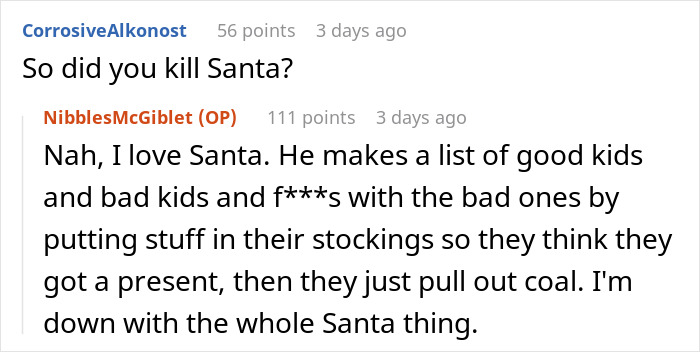 CorrosiveAlkonost 56 points 3 days ago

So did you kill Santa?

NibblesMcGiblet (OP) 111 points 3 days ago

Nah, I love Santa. He makes a list of good kids and bad kids and f***s with the bad ones by putting stuff in their stockings so they think they got a present, then they just pull out coal. I'm down with the whole Santa thing.